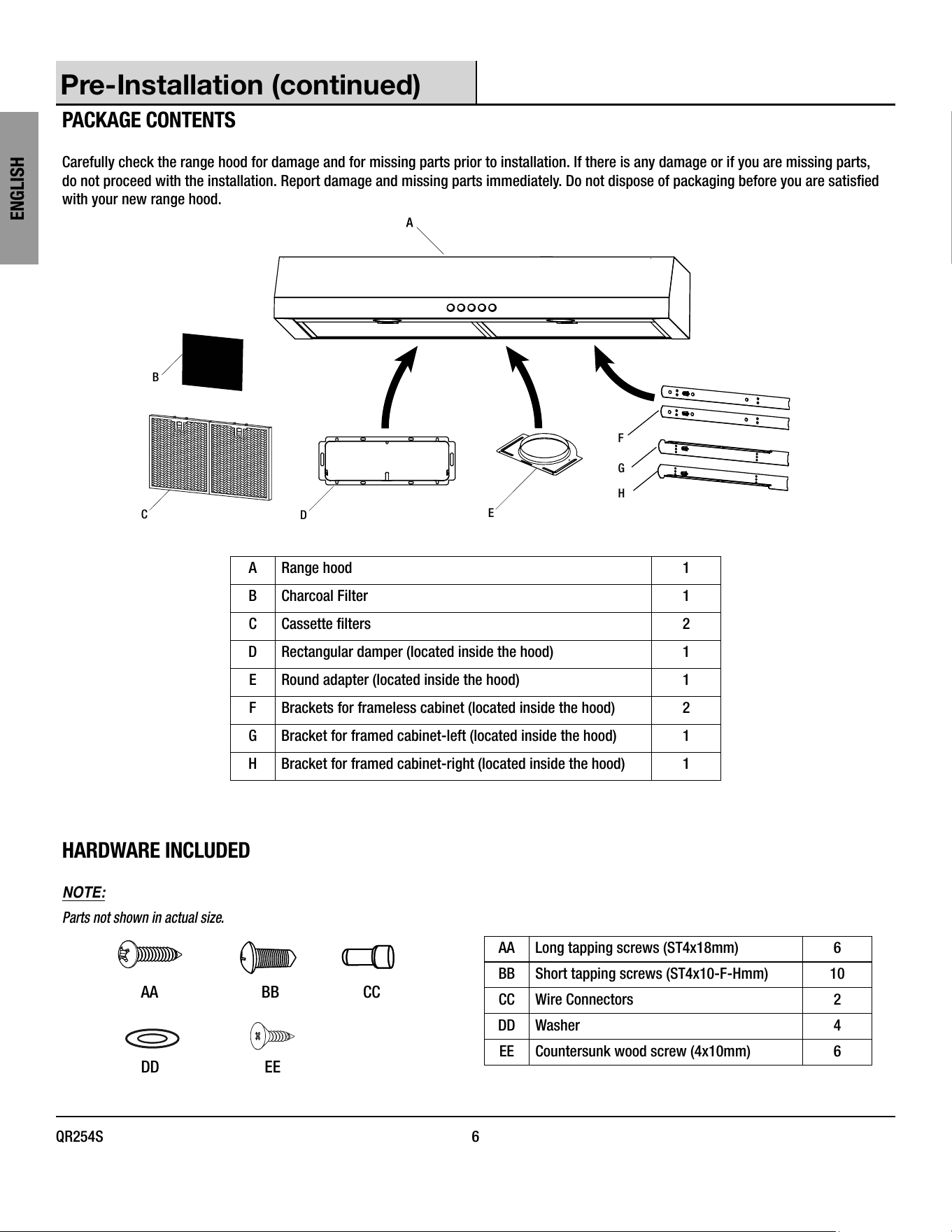 Pre-Installation (continued)

ENGLISH

PACKAGE CONTENTS

Carefully check the range hood for damage and for missing parts prior to installation. If there is any damage or if you are missing parts, do not proceed with the installation. Report damage and missing parts immediately. Do not dispose of packaging before you are satisfied with your new range hood.

A

B

C

D

E

F

G

H

| A | Range hood | 1 |
|---|---|---|
| B | Charcoal Filter | 1 |
| C | Cassette filters | 2 |
| D | Rectangular damper (located inside the hood) | 1 |
| E | Round adapter (located inside the hood) | 1 |
| F | Brackets for frameless cabinet (located inside the hood) | 2 |
| G | Bracket for framed cabinet-left (located inside the hood) | 1 |
| H | Bracket for framed cabinet-right (located inside the hood) | 1 |

HARDWARE INCLUDED

NOTE:

Parts not shown in actual size.

AA

BB

CC

DD

EE

| AA | Long tapping screws (ST4x18mm) | 6 |
|---|---|---|
| BB | Short tapping screws (ST4x10-F-Hmm) | 10 |
| CC | Wire Connectors | 2 |
| DD | Washer | 4 |
| EE | Countersunk wood screw (4x10mm) | 6 |

QR254S

6